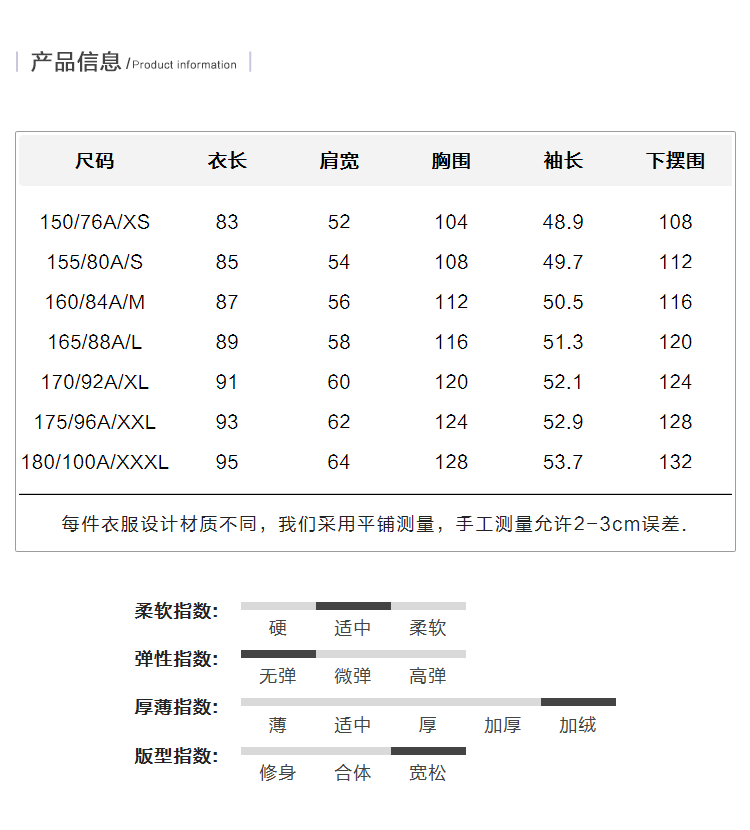 产品信息 /Product information

| 尺码 | 衣长 | 肩宽 | 胸围 | 袖长 | 下摆围 |
|---|---|---|---|---|---|
| 150/76A/XS | 83 | 52 | 104 | 48.9 | 108 |
| 155/80A/S | 85 | 54 | 108 | 49.7 | 112 |
| 160/84A/M | 87 | 56 | 112 | 50.5 | 116 |
| 165/88A/L | 89 | 58 | 116 | 51.3 | 120 |
| 170/92A/XL | 91 | 60 | 120 | 52.1 | 124 |
| 175/96A/XXL | 93 | 62 | 124 | 52.9 | 128 |
| 180/100A/XXXL | 95 | 64 | 128 | 53.7 | 132 |

每件衣服设计材质不同，我们采用平铺测量，手工测量允许2-3cm误差.

柔软指数: 硬 适中 柔软
弹性指数: 无弹 微弹 高弹
厚薄指数: 薄 适中 厚 加厚 加绒
版型指数: 修身 合体 宽松